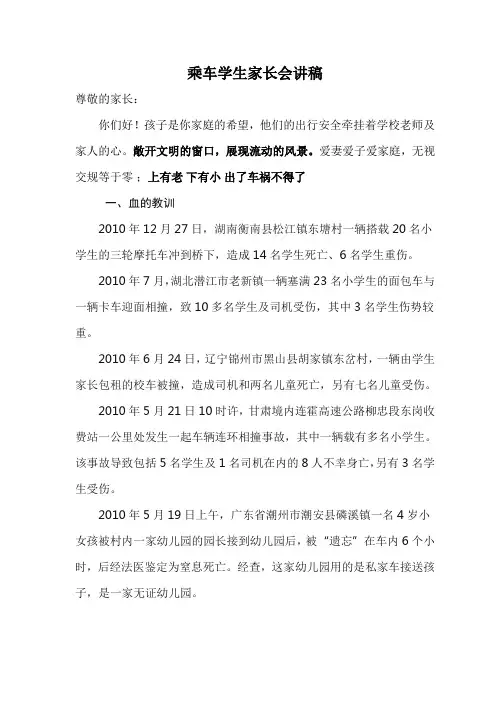 乘车学生家长会讲稿

尊敬的家长：

你们好！孩子是你家庭的希望，他们的出行安全牵挂着学校老师及家人的心。敞开文明的窗口，展现流动的风景。爱妻爱子爱家庭，无视交规等于零；上有老 下有小 出了车祸不得了

一、血的教训

2010 年 12 月 27 日，湖南衡南县松江镇东塘村一辆搭载 20 名小学生的三轮摩托车冲到桥下，造成 14 名学生死亡、6 名学生重伤。

2010 年 7 月，湖北潜江市老新镇一辆塞满 23 名小学生的面包车与一辆卡车迎面相撞，致 10 多名学生及司机受伤，其中 3 名学生伤势较重。

2010 年 6 月 24 日，辽宁锦州市黑山县胡家镇东岔村，一辆由学生家长包租的校车被撞，造成司机和两名儿童死亡，另有七名儿童受伤。

2010 年 5 月 21 日 10 时许，甘肃境内连霍高速公路柳忠段东岗收费站一公里处发生一起车辆连环相撞事故，其中一辆载有多名小学生。该事故导致包括 5 名学生及 1 名司机在内的 8 人不幸身亡，另有 3 名学生受伤。

2010 年 5 月 19 日上午，广东省潮州市潮安县磷溪镇一名 4 岁小女孩被村内一家幼儿园的园长接到幼儿园后，被“遗忘”在车内 6 个小时，后经法医鉴定为窒息死亡。经查，这家幼儿园用的是私家车接送孩子，是一家无证幼儿园。